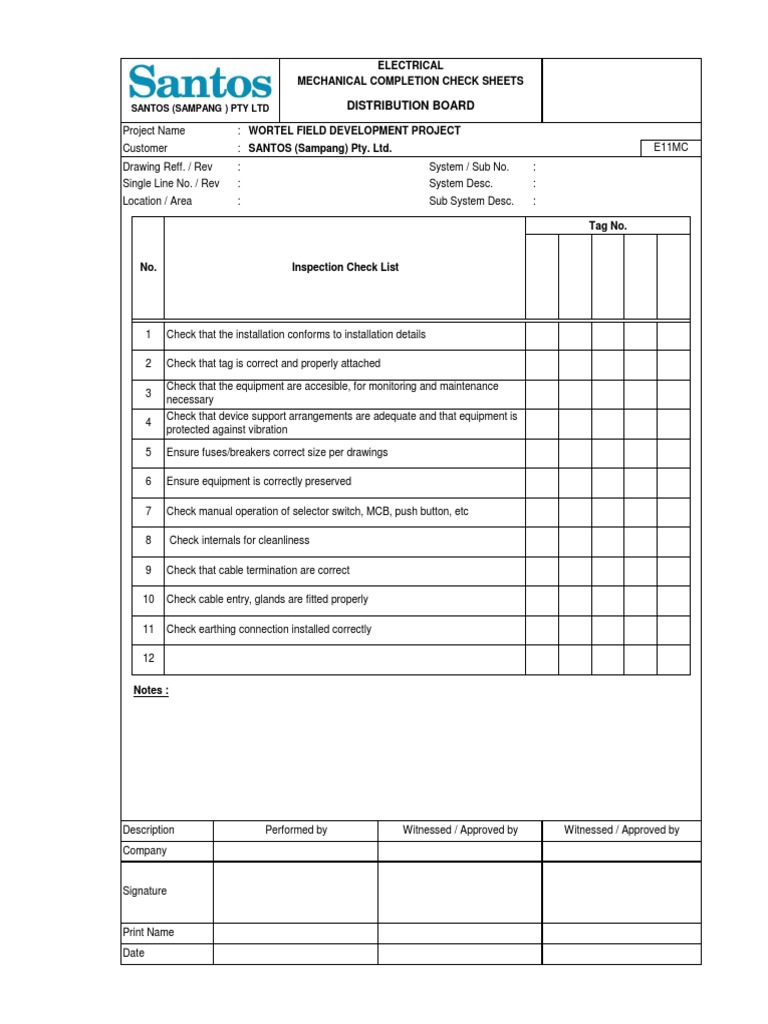 Santos
SANTOS (SAMPANG ) PTY LTD

ELECTRICAL
MECHANICAL COMPLETION CHECK SHEETS
DISTRIBUTION BOARD

Project Name : WORTEL FIELD DEVELOPMENT PROJECT
Customer : SANTOS (Sampang) Pty. Ltd.
E11MC
Drawing Reff. / Rev :
Single Line No. / Rev :
Location / Area :
System / Sub No. :
System Desc. :
Sub System Desc. :

| No. | Inspection Check List | Tag No. | | | | |
|---|---|---|---|---|---|---|
| 1 | Check that the installation conforms to installation details | | | | | |
| 2 | Check that tag is correct and properly attached | | | | | |
| 3 | Check that the equipment are accesible, for monitoring and maintenance necessary | | | | | |
| 4 | Check that device support arrangements are adequate and that equipment is protected against vibration | | | | | |
| 5 | Ensure fuses/breakers correct size per drawings | | | | | |
| 6 | Ensure equipment is correctly preserved | | | | | |
| 7 | Check manual operation of selector switch, MCB, push button, etc | | | | | |
| 8 | Check internals for cleanliness | | | | | |
| 9 | Check that cable termination are correct | | | | | |
| 10 | Check cable entry, glands are fitted properly | | | | | |
| 11 | Check earthing connection installed correctly | | | | | |
| 12 | | | | | | |

Notes :

| Description | Performed by | Witnessed / Approved by | Witnessed / Approved by |
|---|---|---|---|
| Company | | | |
| Signature | | | |
| Print Name | | | |
| Date | | | |